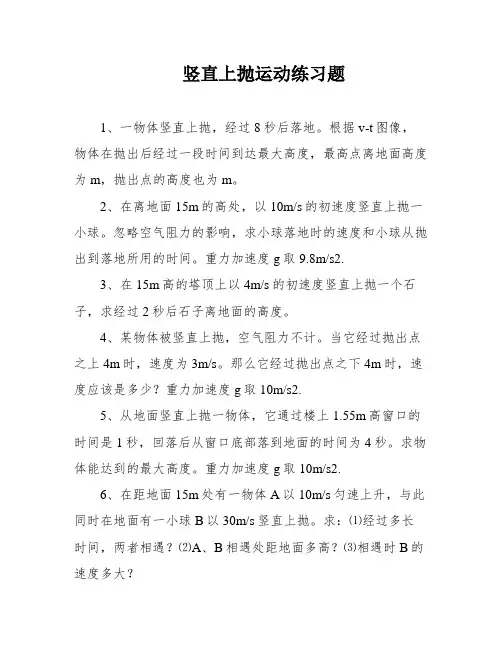 竖直上抛运动练习题

1、一物体竖直上抛，经过 8 秒后落地。根据 v-t 图像，物体在抛出后经过一段时间到达最大高度，最高点离地面高度为 m，抛出点的高度也为 m。

2、在离地面 15m 的高处，以 10m/s 的初速度竖直上抛一小球。忽略空气阻力的影响，求小球落地时的速度和小球从抛出到落地所用的时间。重力加速度 g 取 9.8m/s2.

3、在 15m 高的塔顶上以 4m/s 的初速度竖直上抛一个石子，求经过 2 秒后石子离地面的高度。

4、某物体被竖直上抛，空气阻力不计。当它经过抛出点之上 4m 时，速度为 3m/s。那么它经过抛出点之下 4m 时，速度应该是多少？重力加速度 g 取 10m/s2.

5、从地面竖直上抛一物体，它通过楼上 1.55m 高窗口的时间是 1 秒，回落后从窗口底部落到地面的时间为 4 秒。求物体能达到的最大高度。重力加速度 g 取 10m/s2.

6、在距地面 15m 处有一物体 A 以 10m/s 匀速上升，与此同时在地面有一小球 B 以 30m/s 竖直上抛。求：⑴经过多长时间，两者相遇？⑵A、B 相遇处距地面多高？⑶相遇时 B 的速度多大？